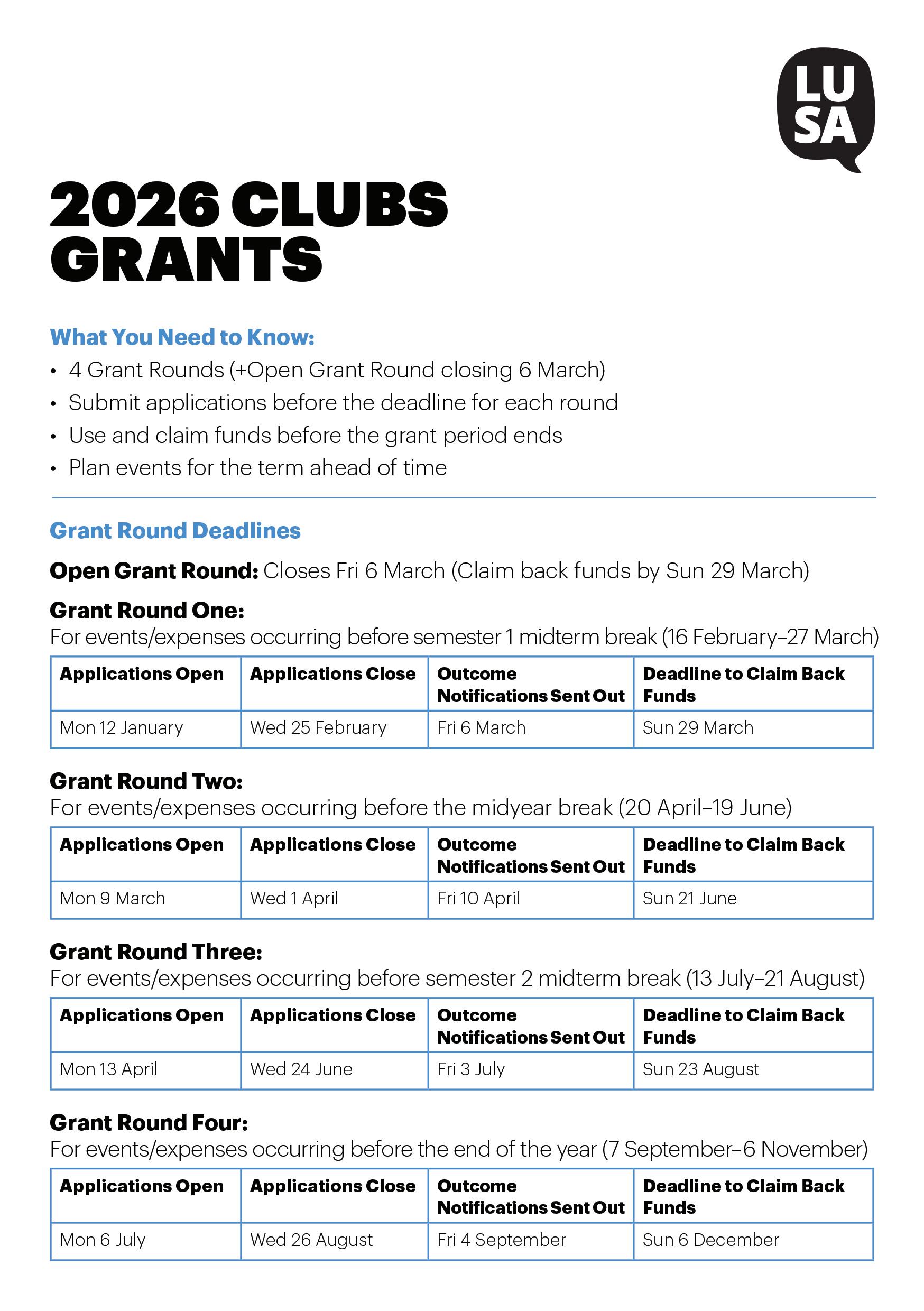 LU SA

2026 CLUBS GRANTS

What You Need to Know:
• 4 Grant Rounds (+Open Grant Round closing 6 March)
• Submit applications before the deadline for each round
• Use and claim funds before the grant period ends
• Plan events for the term ahead of time

Grant Round Deadlines

Open Grant Round: Closes Fri 6 March (Claim back funds by Sun 29 March)

Grant Round One:
For events/expenses occurring before semester 1 midterm break (16 February–27 March)

| Applications Open | Applications Close | Outcome Notifications Sent Out | Deadline to Claim Back Funds |
|---|---|---|---|
| Mon 12 January | Wed 25 February | Fri 6 March | Sun 29 March |

Grant Round Two:
For events/expenses occurring before the midyear break (20 April–19 June)

| Applications Open | Applications Close | Outcome Notifications Sent Out | Deadline to Claim Back Funds |
|---|---|---|---|
| Mon 9 March | Wed 1 April | Fri 10 April | Sun 21 June |

Grant Round Three:
For events/expenses occurring before semester 2 midterm break (13 July–21 August)

| Applications Open | Applications Close | Outcome Notifications Sent Out | Deadline to Claim Back Funds |
|---|---|---|---|
| Mon 13 April | Wed 24 June | Fri 3 July | Sun 23 August |

Grant Round Four:
For events/expenses occurring before the end of the year (7 September–6 November)

| Applications Open | Applications Close | Outcome Notifications Sent Out | Deadline to Claim Back Funds |
|---|---|---|---|
| Mon 6 July | Wed 26 August | Fri 4 September | Sun 6 December |